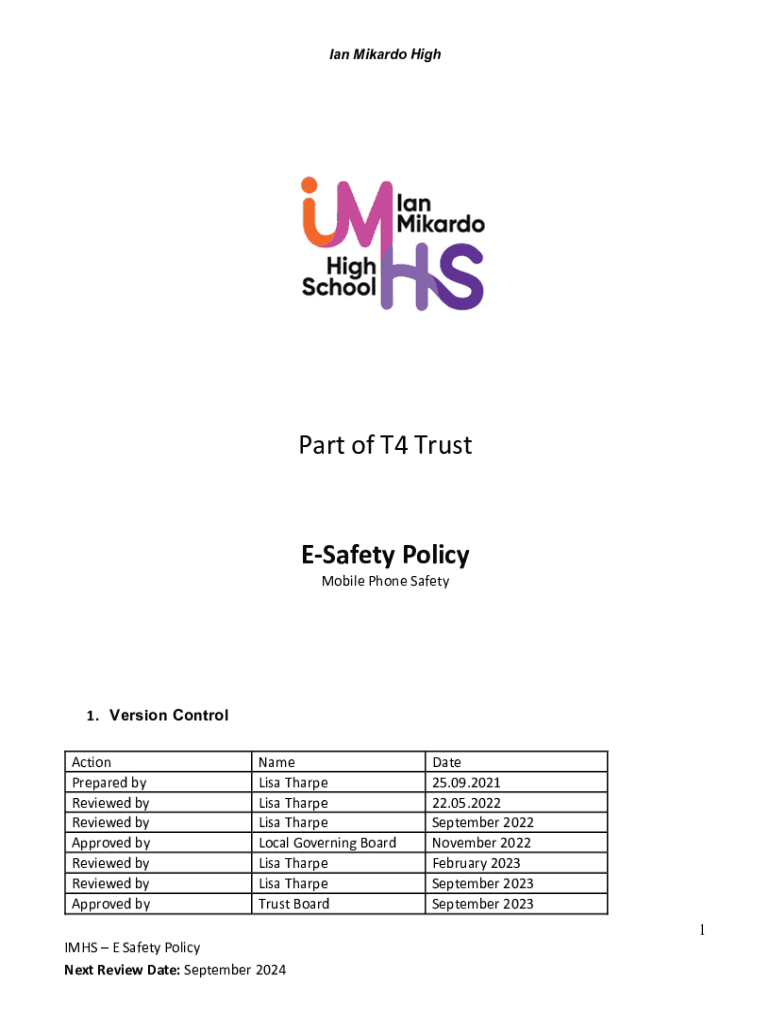 Ian Mikardo High

iM Ian Mikardo
High School HS

Part of T4 Trust

E-Safety Policy

Mobile Phone Safety

1. Version Control

| Action | Name | Date |
|---|---|---|
| Prepared by | Lisa Tharpe | 25.09.2021 |
| Reviewed by | Lisa Tharpe | 22.05.2022 |
| Reviewed by | Lisa Tharpe | September 2022 |
| Approved by | Local Governing Board | November 2022 |
| Reviewed by | Lisa Tharpe | February 2023 |
| Reviewed by | Lisa Tharpe | September 2023 |
| Approved by | Trust Board | September 2023 |

1

IMHS – E Safety Policy

Next Review Date: September 2024